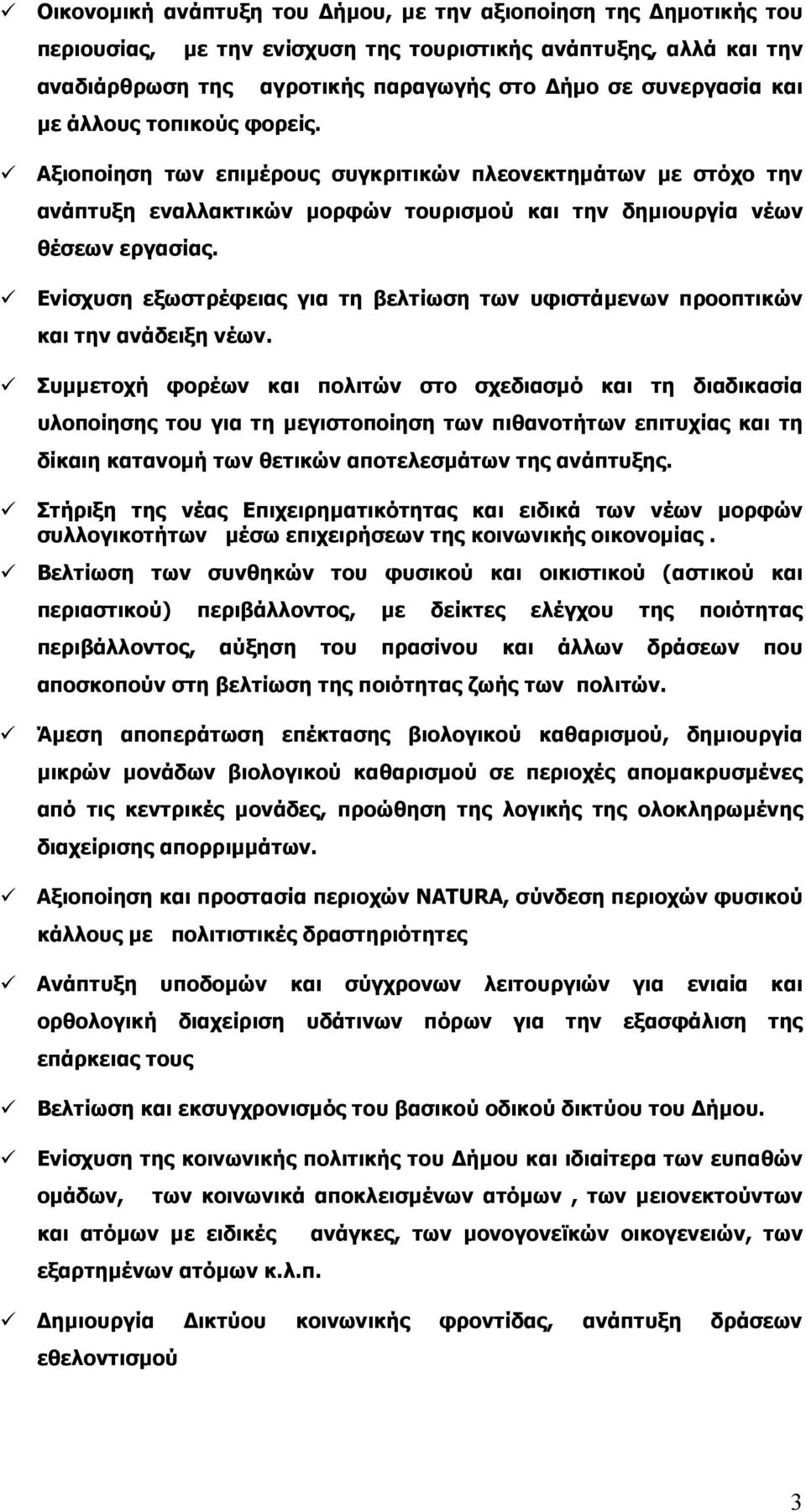 ✓ Οικονομική ανάπτυξη του Δήμου, με την αξιοποίηση της Δημοτικής του περιουσίας, με την ενίσχυση της τουριστικής ανάπτυξης, αλλά και την αναδιάρθρωση της αγροτικής παραγωγής στο Δήμο σε συνεργασία και με άλλους τοπικούς φορείς.

✓ Αξιοποίηση των επιμέρους συγκριτικών πλεονεκτημάτων με στόχο την ανάπτυξη εναλλακτικών μορφών τουρισμού και την δημιουργία νέων θέσεων εργασίας.

✓ Ενίσχυση εξωστρέφειας για τη βελτίωση των υφιστάμενων προοπτικών και την ανάδειξη νέων.

✓ Συμμετοχή φορέων και πολιτών στο σχεδιασμό και τη διαδικασία υλοποίησης του για τη μεγιστοποίηση των πιθανοτήτων επιτυχίας και τη δίκαιη κατανομή των θετικών αποτελεσμάτων της ανάπτυξης.

✓ Στήριξη της νέας Επιχειρηματικότητας και ειδικά των νέων μορφών συλλογικοτήτων μέσω επιχειρήσεων της κοινωνικής οικονομίας .

✓ Βελτίωση των συνθηκών του φυσικού και οικιστικού (αστικού και περιαστικού) περιβάλλοντος, με δείκτες ελέγχου της ποιότητας περιβάλλοντος, αύξηση του πρασίνου και άλλων δράσεων που αποσκοπούν στη βελτίωση της ποιότητας ζωής των πολιτών.

✓ Άμεση αποπεράτωση επέκτασης βιολογικού καθαρισμού, δημιουργία μικρών μονάδων βιολογικού καθαρισμού σε περιοχές απομακρυσμένες από τις κεντρικές μονάδες, προώθηση της λογικής της ολοκληρωμένης διαχείρισης απορριμμάτων.

✓ Αξιοποίηση και προστασία περιοχών NATURA, σύνδεση περιοχών φυσικού κάλλους με πολιτιστικές δραστηριότητες

✓ Ανάπτυξη υποδομών και σύγχρονων λειτουργιών για ενιαία και ορθολογική διαχείριση υδάτινων πόρων για την εξασφάλιση της επάρκειας τους

✓ Βελτίωση και εκσυγχρονισμός του βασικού οδικού δικτύου του Δήμου.

✓ Ενίσχυση της κοινωνικής πολιτικής του Δήμου και ιδιαίτερα των ευπαθών ομάδων, των κοινωνικά αποκλεισμένων ατόμων , των μειονεκτούντων και ατόμων με ειδικές ανάγκες, των μονογονεϊκών οικογενειών, των εξαρτημένων ατόμων κ.λ.π.

✓ Δημιουργία Δικτύου κοινωνικής φροντίδας, ανάπτυξη δράσεων εθελοντισμού

3